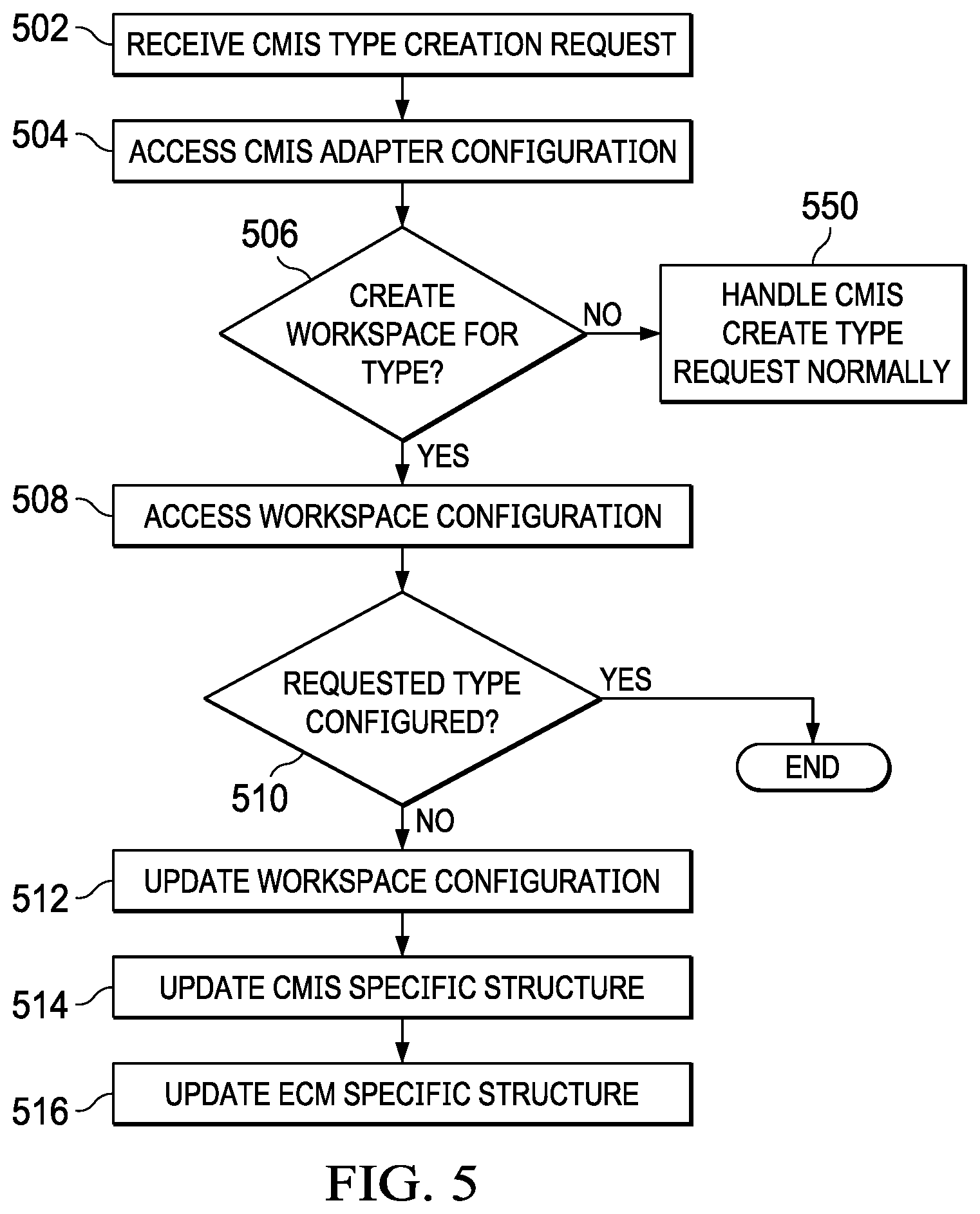 502
RECEIVE CMIS TYPE CREATION REQUEST

504
ACCESS CMIS ADAPTER CONFIGURATION

506
CREATE WORKSPACE FOR TYPE?

NO

550
HANDLE CMIS CREATE TYPE REQUEST NORMALLY

YES

508
ACCESS WORKSPACE CONFIGURATION

REQUESTED TYPE CONFIGURED?

YES

END

510

NO

512
UPDATE WORKSPACE CONFIGURATION

514
UPDATE CMIS SPECIFIC STRUCTURE

516
UPDATE ECM SPECIFIC STRUCTURE

FIG. 5